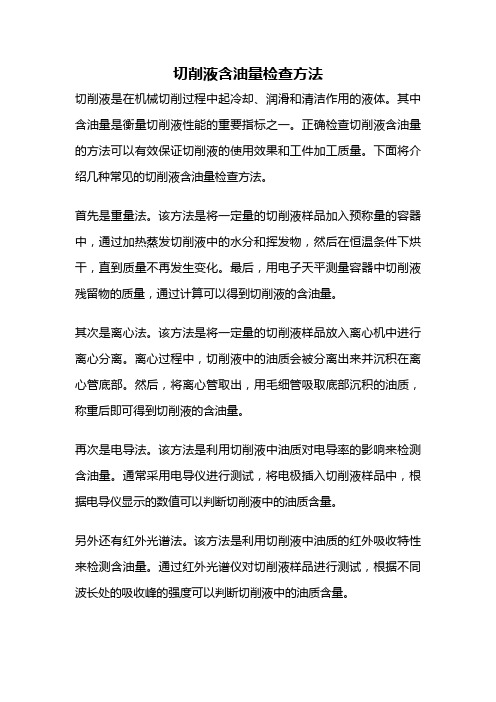 切削液含油量检查方法

切削液是在机械切削过程中起冷却、润滑和清洁作用的液体。其中含油量是衡量切削液性能的重要指标之一。正确检查切削液含油量的方法可以有效保证切削液的使用效果和工件加工质量。下面将介绍几种常见的切削液含油量检查方法。

首先是重量法。该方法是将一定量的切削液样品加入预称量的容器中，通过加热蒸发切削液中的水分和挥发物，然后在恒温条件下烘干，直到质量不再发生变化。最后，用电子天平测量容器中切削液残留物的质量，通过计算可以得到切削液的含油量。

其次是离心法。该方法是将一定量的切削液样品放入离心机中进行离心分离。离心过程中，切削液中的油质会被分离出来并沉积在离心管底部。然后，将离心管取出，用毛细管吸取底部沉积的油质，称重后即可得到切削液的含油量。

再次是电导法。该方法是利用切削液中油质对电导率的影响来检测含油量。通常采用电导仪进行测试，将电极插入切削液样品中，根据电导仪显示的数值可以判断切削液中的油质含量。

另外还有红外光谱法。该方法是利用切削液中油质的红外吸收特性来检测含油量。通过红外光谱仪对切削液样品进行测试，根据不同波长处的吸收峰的强度可以判断切削液中的油质含量。